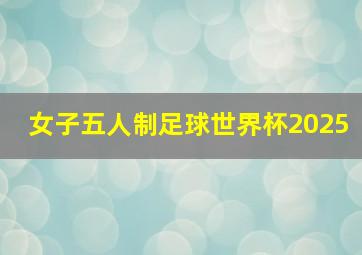 女子五人制足球世界杯2025